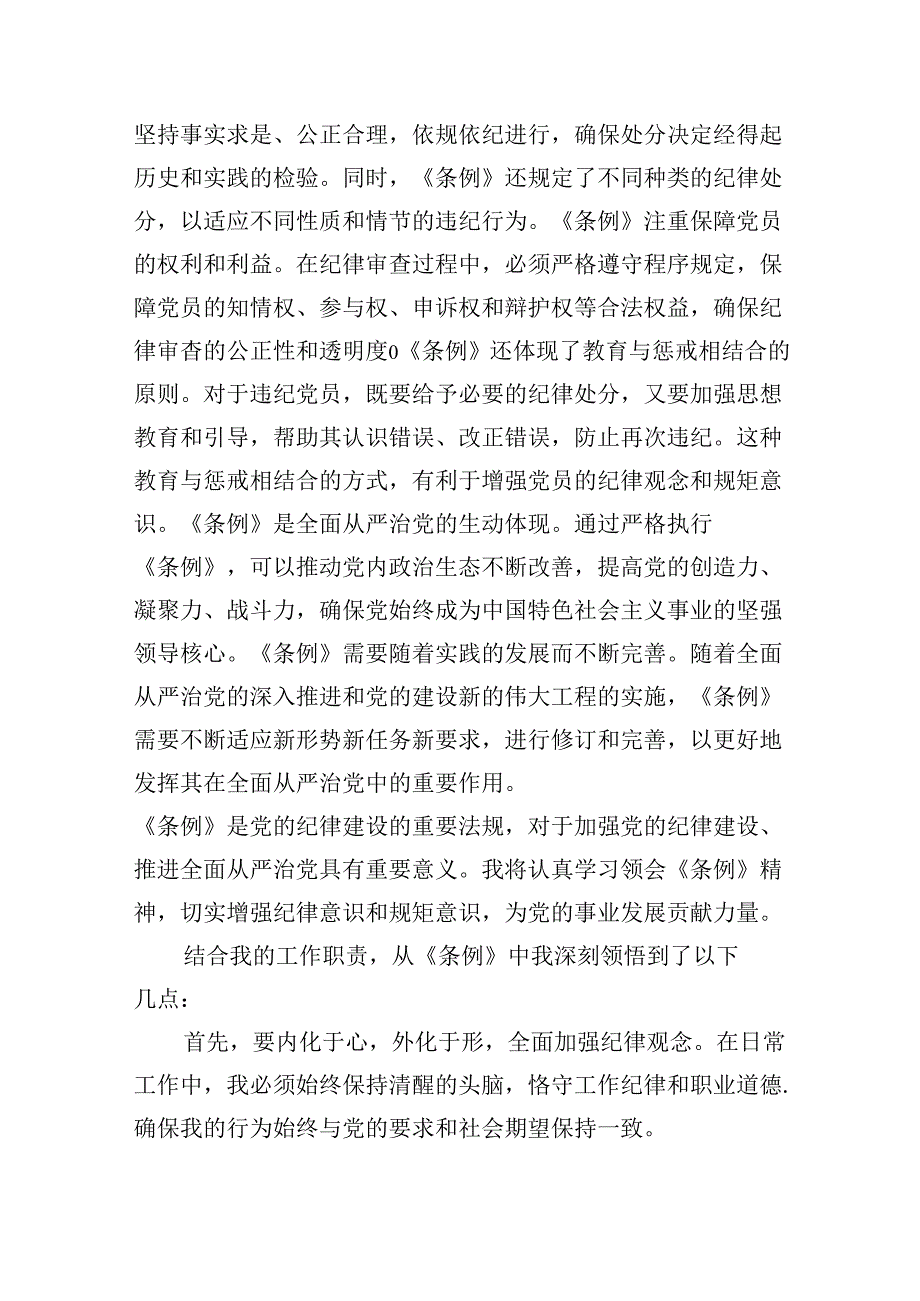 坚持事实求是、公正合理，依规依纪进行，确保处分决定经得起历史和实践的检验。同时，《条例》还规定了不同种类的纪律处分，以适应不同性质和情节的违纪行为。《条例》注重保障党员的权利和利益。在纪律审查过程中，必须严格遵守程序规定，保障党员的知情权、参与权、申诉权和辩护权等合法权益，确保纪律审杳的公正性和透明度0《条例》还体现了教育与惩戒相结合的原则。对于违纪党员，既要给予必要的纪律处分，又要加强思想教育和引导，帮助其认识错误、改正错误，防止再次违纪。这种教育与惩戒相结合的方式，有利于增强党员的纪律观念和规矩意识。《条例》是全面从严治党的生动体现。通过严格执行《条例》，可以推动党内政治生态不断改善，提高党的创造力、凝聚力、战斗力，确保党始终成为中国特色社会主义事业的坚强领导核心。《条例》需要随着实践的发展而不断完善。随着全面从严治党的深入推进和党的建设新的伟大工程的实施，《条例》需要不断适应新形势新任务新要求，进行修订和完善，以更好地发挥其在全面从严治党中的重要作用。

《条例》是党的纪律建设的重要法规，对于加强党的纪律建设、推进全面从严治党具有重要意义。我将认真学习领会《条例》精神，切实增强纪律意识和规矩意识，为党的事业发展贡献力量。

结合我的工作职责，从《条例》中我深刻领悟到了以下几点：

首先，要内化于心，外化于形，全面加强纪律观念。在日常工作中，我必须始终保持清醒的头脑，恪守工作纪律和职业道德.确保我的行为始终与党的要求和社会期望保持一致。